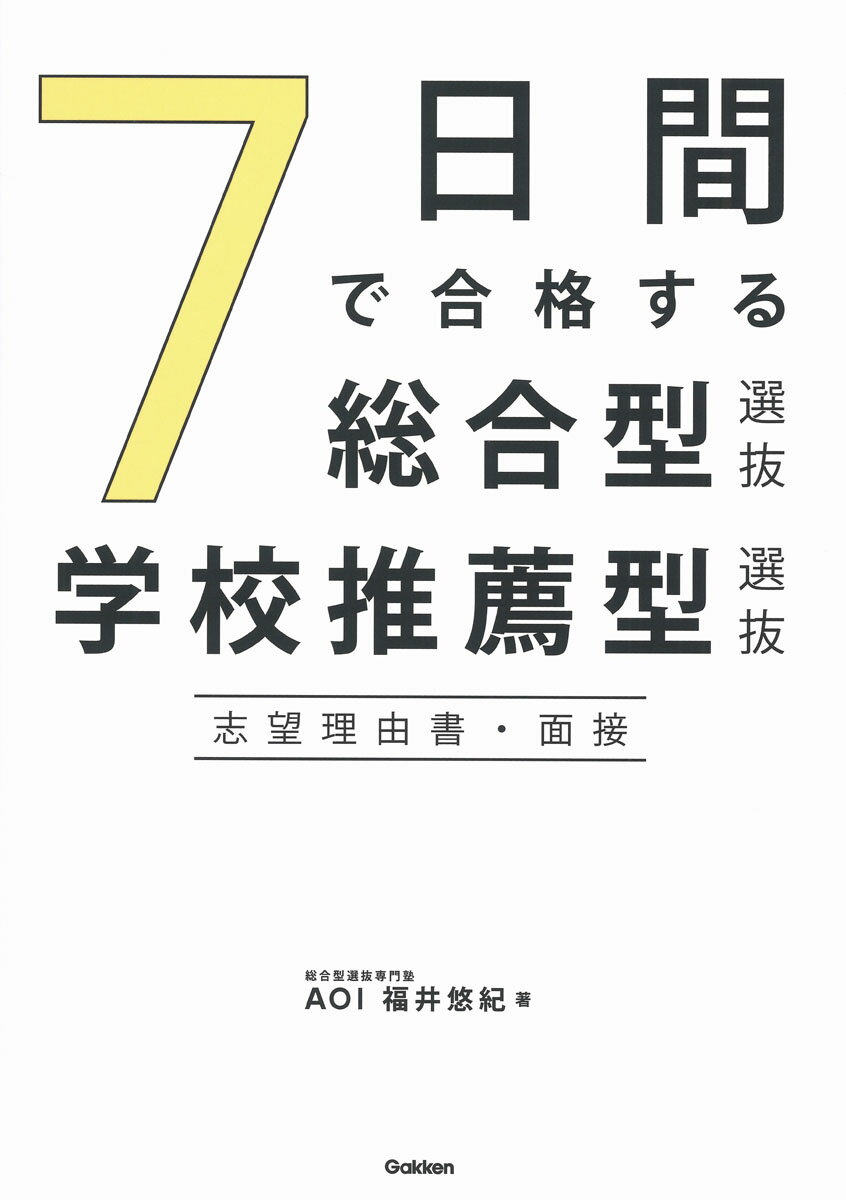 7日間で合格する

総合型選抜
学校推薦型選抜

志望理由書・面接

総合型選抜専門塾
AOI 福井悠紀 著

Gakken